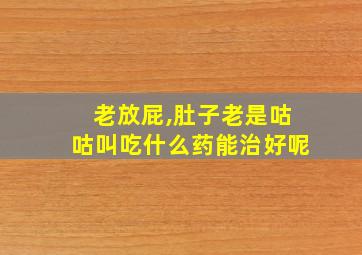 老放屁,肚子老是咕咕叫吃什么药能治好呢